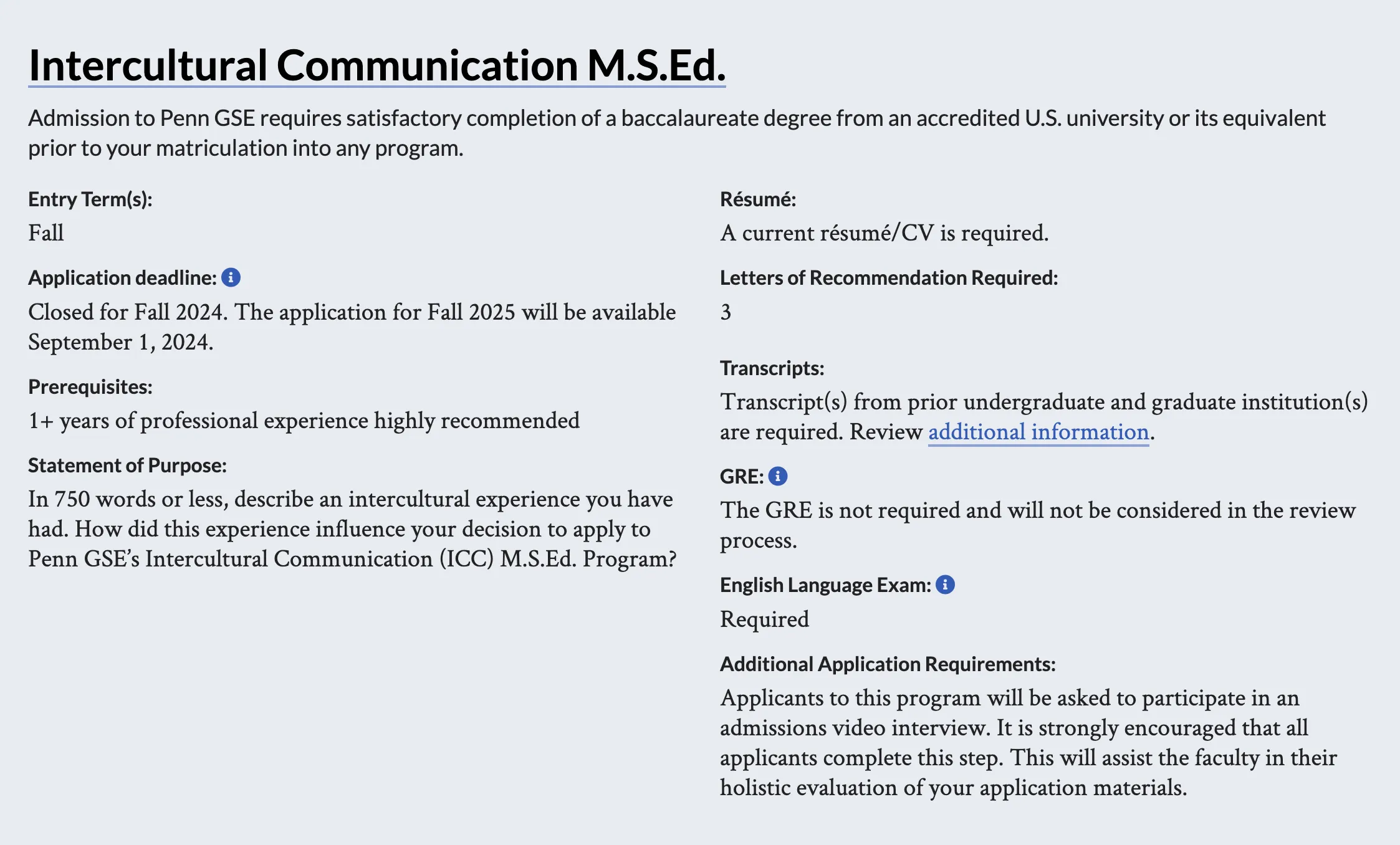 Intercultural Communication M.S.Ed.

Admission to Penn GSE requires satisfactory completion of a baccalaureate degree from an accredited U.S. university or its equivalent prior to your matriculation into any program.

Entry Term(s):
Fall

Application deadline:
Closed for Fall 2024. The application for Fall 2025 will be available September 1, 2024.

Prerequisites:
1+ years of professional experience highly recommended

Statement of Purpose:
In 750 words or less, describe an intercultural experience you have had. How did this experience influence your decision to apply to Penn GSE's Intercultural Communication (ICC) M.S.Ed. Program?

Résumé:
A current résumé/CV is required.

Letters of Recommendation Required:
3

Transcripts:
Transcript(s) from prior undergraduate and graduate institution(s) are required. Review additional information.

GRE:
The GRE is not required and will not be considered in the review process.

English Language Exam:
Required

Additional Application Requirements:
Applicants to this program will be asked to participate in an admissions video interview. It is strongly encouraged that all applicants complete this step. This will assist the faculty in their holistic evaluation of your application materials.